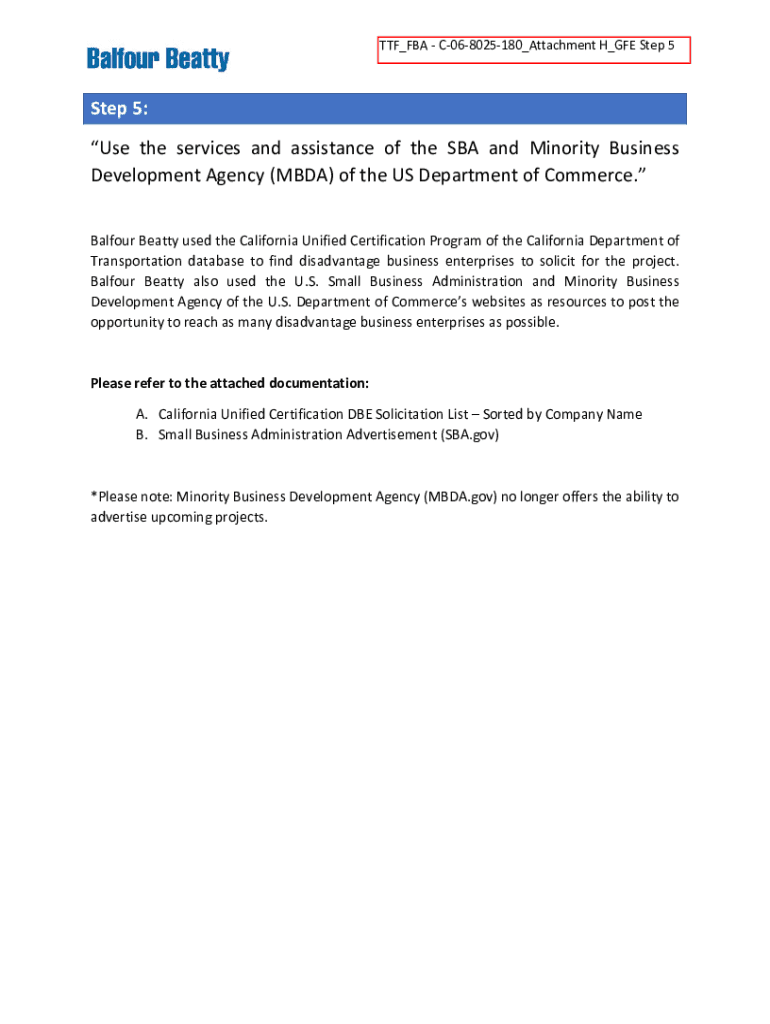 Balfour Beatty

TTF_FBA - C-06-8025-180_Attachment H_GFE Step 5

Step 5:

“Use the services and assistance of the SBA and Minority Business Development Agency (MBDA) of the US Department of Commerce.”

Balfour Beatty used the California Unified Certification Program of the California Department of Transportation database to find disadvantage business enterprises to solicit for the project. Balfour Beatty also used the U.S. Small Business Administration and Minority Business Development Agency of the U.S. Department of Commerce’s websites as resources to post the opportunity to reach as many disadvantage business enterprises as possible.

Please refer to the attached documentation:

A. California Unified Certification DBE Solicitation List – Sorted by Company Name
B. Small Business Administration Advertisement (SBA.gov)

*Please note: Minority Business Development Agency (MBDA.gov) no longer offers the ability to advertise upcoming projects.